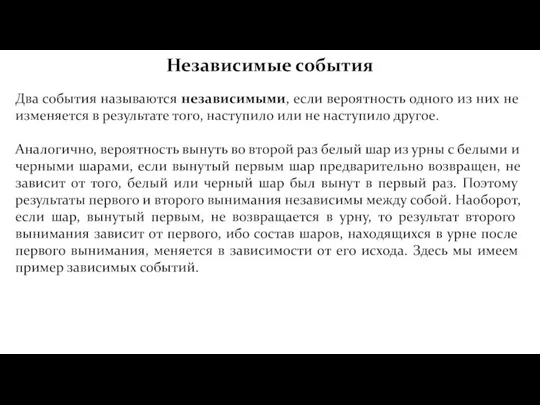 Независимые события

Два события называются независимыми, если вероятность одного из них не изменяется в результате того, наступило или не наступило другое.

Аналогично, вероятность вынуть во второй раз белый шар из урны с белыми и черными шарами, если вынутый первым шар предварительно возвращен, не зависит от того, белый или черный шар был вынут в первый раз. Поэтому результаты первого и второго вынимания независимы между собой. Наоборот, если шар, вынутый первым, не возвращается в урну, то результат второго вынимания зависит от первого, ибо состав шаров, находящихся в урне после первого вынимания, меняется в зависимости от его исхода. Здесь мы имеем пример зависимых событий.